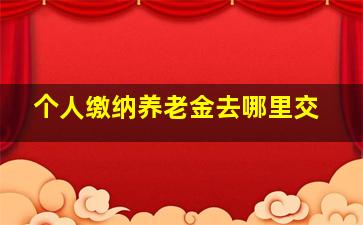 个人缴纳养老金去哪里交